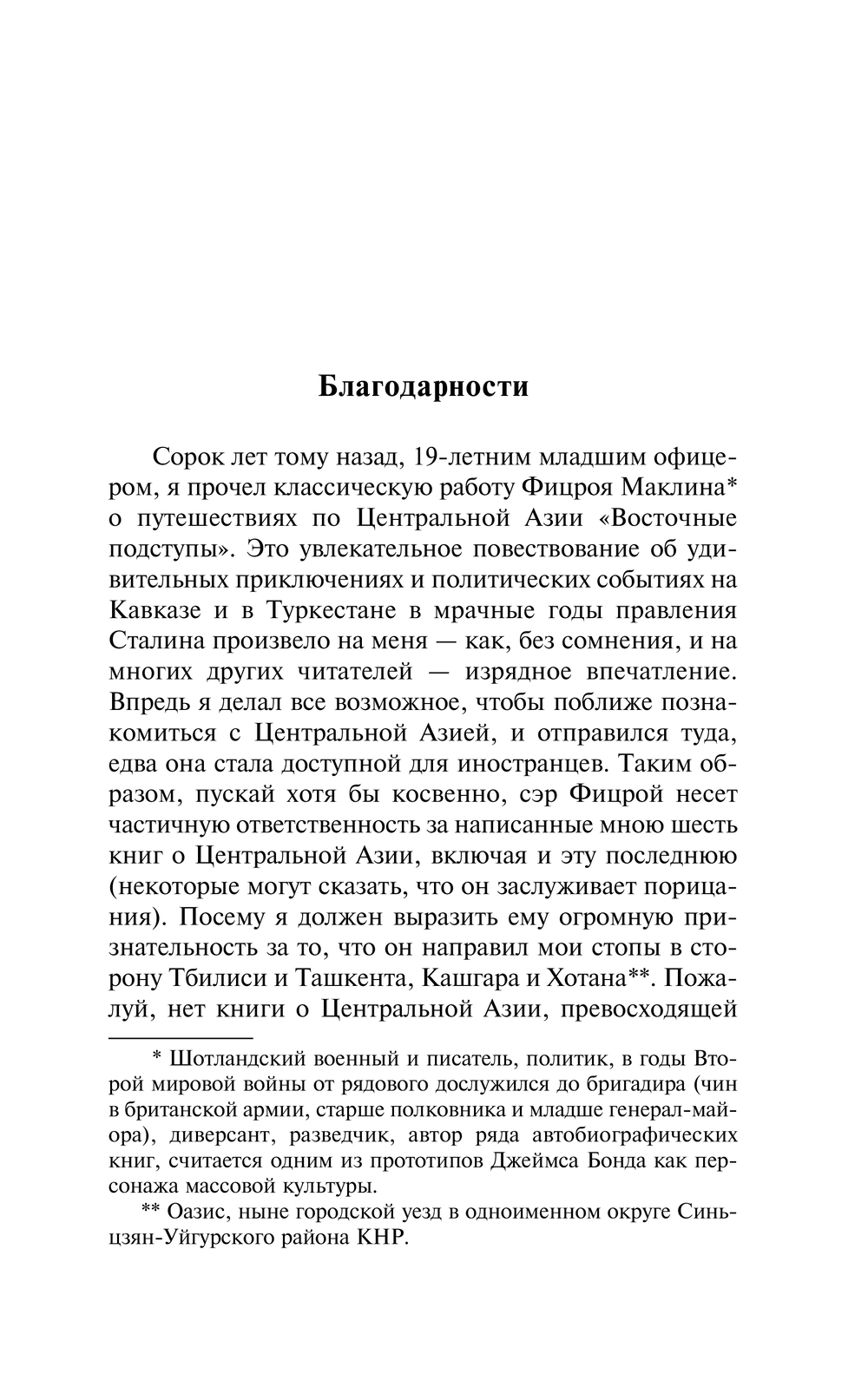 Благодарности

Сорок лет тому назад, 19-летним младшим офицером, я прочел классическую работу Фицроя Маклина* о путешествиях по Центральной Азии «Восточные подступы». Это увлекательное повествование об удивительных приключениях и политических событиях на Кавказе и в Туркестане в мрачные годы правления Сталина произвело на меня — как, без сомнения, и на многих других читателей — изрядное впечатление. Впредь я делал все возможное, чтобы поближе познакомиться с Центральной Азией, и отправился туда, едва она стала доступной для иностранцев. Таким образом, пускай хотя бы косвенно, сэр Фицрой несет частичную ответственность за написанные мною шесть книг о Центральной Азии, включая и эту последнюю (некоторые могут сказать, что он заслуживает порицания). Посему я должен выразить ему огромную признательность за то, что он направил мои стопы в сторону Тбилиси и Ташкента, Кашгара и Хотана**. Пожалуй, нет книги о Центральной Азии, превосходящей

* Шотландский военный и писатель, политик, в годы Второй мировой войны от рядового дослужился до бригадира (чин в британской армии, старше полковника и младше генерал-майора), диверсант, разведчик, автор ряда автобиографических книг, считается одним из прототипов Джеймса Бонда как персонажа массовой культуры.

** Оазис, ныне городской уезд в одноименном округе Синьцзян-Уйгурского района КНР.